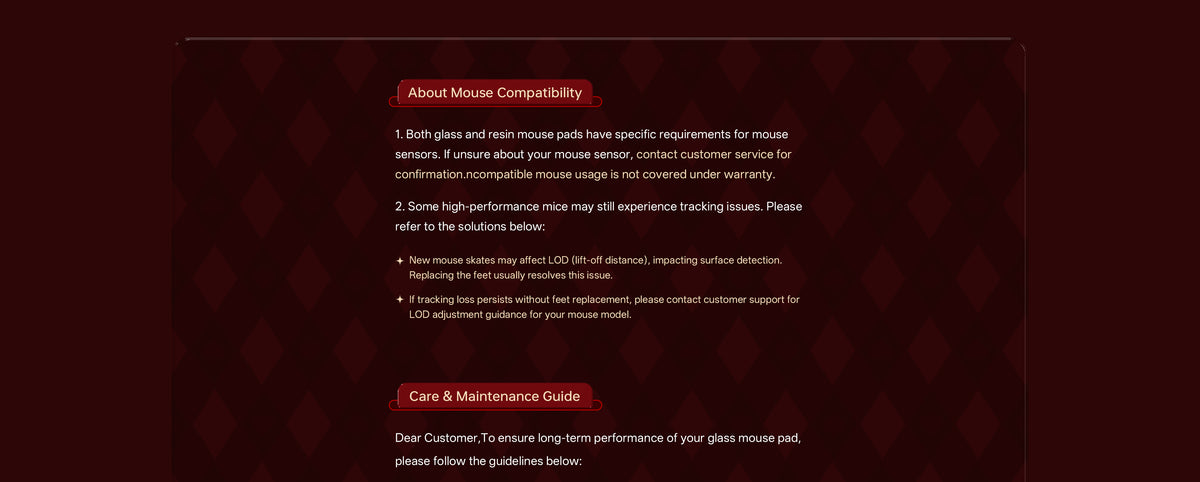 About Mouse Compatibility

1. Both glass and resin mouse pads have specific requirements for mouse sensors. If unsure about your mouse sensor, contact customer service for confirmation.ncompatible mouse usage is not covered under warranty.

2. Some high-performance mice may still experience tracking issues. Please refer to the solutions below:

New mouse skates may affect LOD (lift-off distance), impacting surface detection. Replacing the feet usually resolves this issue.

If tracking loss persists without feet replacement, please contact customer support for LOD adjustment guidance for your mouse model.

Care & Maintenance Guide

Dear Customer,To ensure long-term performance of your glass mouse pad, please follow the guidelines below: